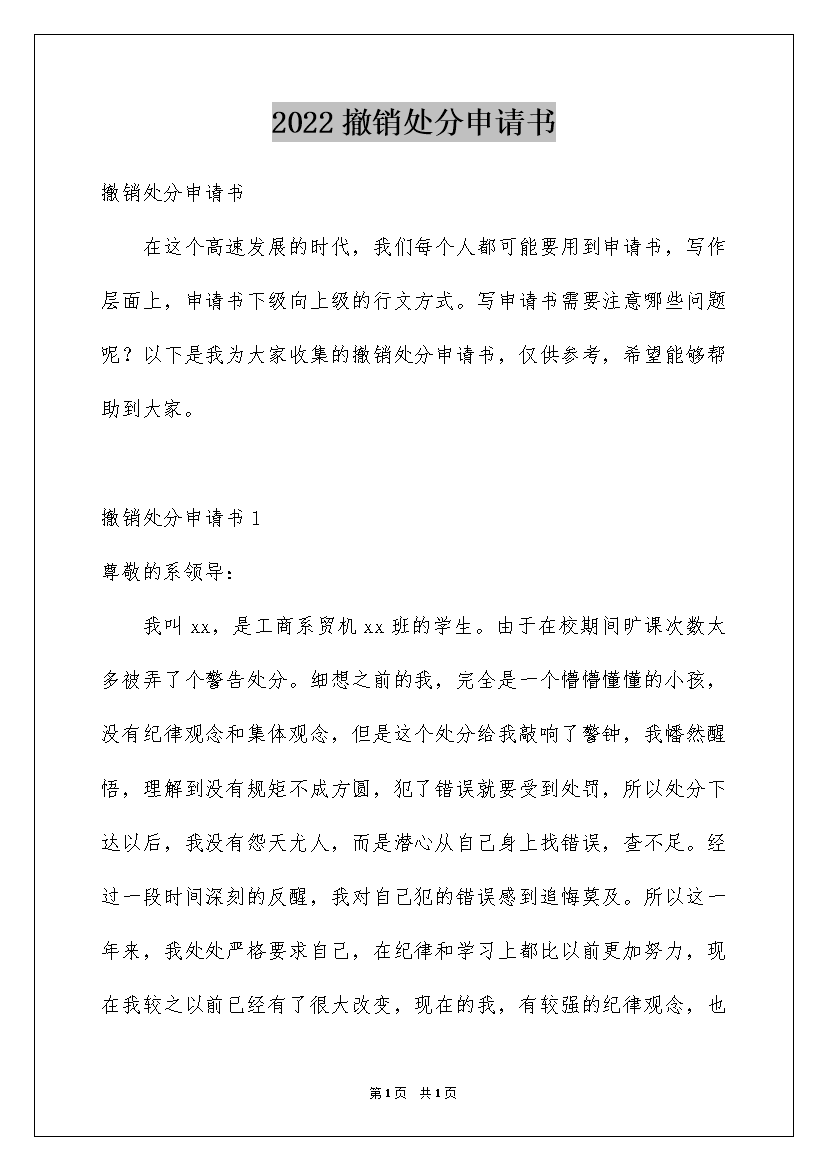 2022 撤销处分申请书

撤销处分申请书

在这个高速发展的时代，我们每个人都可能要用到申请书，写作层面上，申请书下级向上级的行文方式。写申请书需要注意哪些问题呢？以下是我为大家收集的撤销处分申请书，仅供参考，希望能够帮助到大家。

撤销处分申请书 1

尊敬的系领导：

我叫 xx，是工商系贸机 xx 班的学生。由于在校期间旷课次数太多被弄了个警告处分。细想之前的我，完全是一个懵懵懂懂的小孩，没有纪律观念和集体观念，但是这个处分给我敲响了警钟，我幡然醒悟，理解到没有规矩不成方圆，犯了错误就要受到处罚，所以处分下达以后，我没有怨天尤人，而是潜心从自己身上找错误，查不足。经过一段时间深刻的反醒，我对自己犯的错误感到追悔莫及。所以这一年来，我处处严格要求自己，在纪律和学习上都比以前更加努力，现在我较之以前已经有了很大改变，现在的我，有较强的纪律观念，也

第1页 共1页